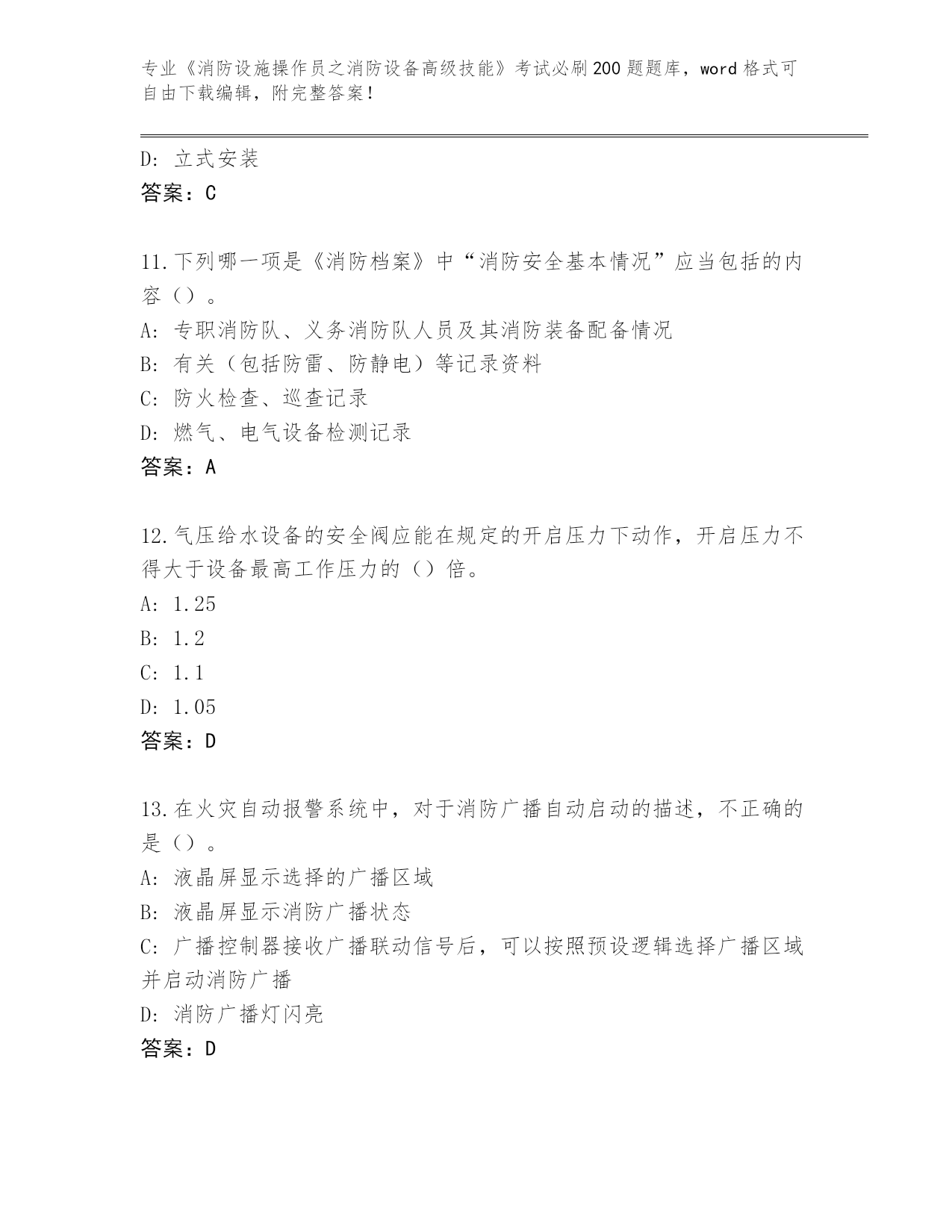 专业《消防设施操作员之消防设备高级技能》考试必刷200题题库，word格式可自由下载编辑，附完整答案！

D: 立式安装
答案：C

11.下列哪一项是《消防档案》中“消防安全基本情况”应当包括的内容（）。
A: 专职消防队、义务消防队人员及其消防装备配备情况
B: 有关（包括防雷、防静电）等记录资料
C: 防火检查、巡查记录
D: 燃气、电气设备检测记录
答案：A

12.气压给水设备的安全阀应能在规定的开启压力下动作，开启压力不得大于设备最高工作压力的（）倍。
A: 1.25
B: 1.2
C: 1.1
D: 1.05
答案：D

13.在火灾自动报警系统中，对于消防广播自动启动的描述，不正确的是（）。
A: 液晶屏显示选择的广播区域
B: 液晶屏显示消防广播状态
C: 广播控制器接收广播联动信号后，可以按照预设逻辑选择广播区域并启动消防广播
D: 消防广播灯闪亮
答案：D